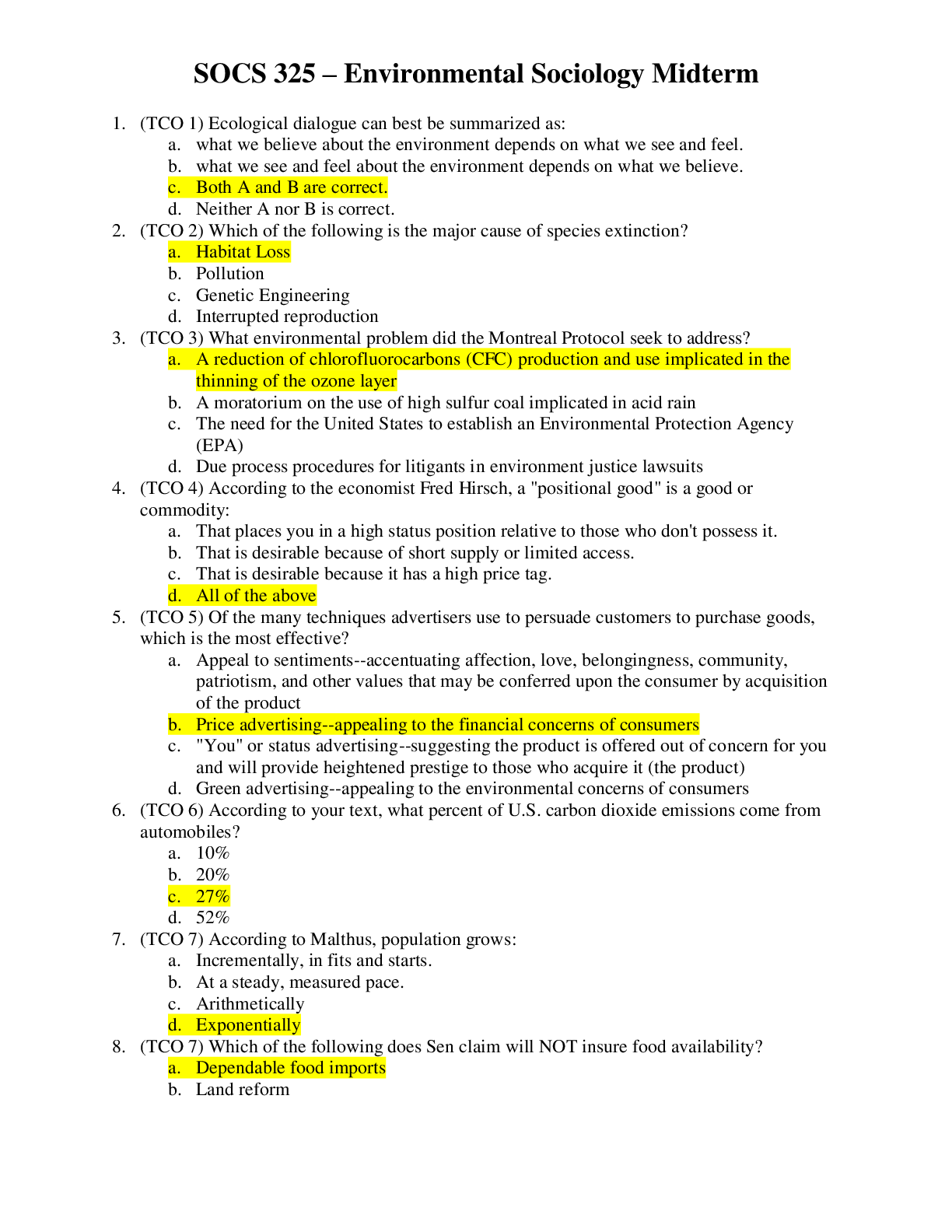 SOCS 325 – Environmental Sociology Midterm

1. (TCO 1) Ecological dialogue can best be summarized as:
a. what we believe about the environment depends on what we see and feel.
b. what we see and feel about the environment depends on what we believe.
c. Both A and B are correct.
d. Neither A nor B is correct.
2. (TCO 2) Which of the following is the major cause of species extinction?
a. Habitat Loss
b. Pollution
c. Genetic Engineering
d. Interrupted reproduction
3. (TCO 3) What environmental problem did the Montreal Protocol seek to address?
a. A reduction of chlorofluorocarbons (CFC) production and use implicated in the thinning of the ozone layer
b. A moratorium on the use of high sulfur coal implicated in acid rain
c. The need for the United States to establish an Environmental Protection Agency (EPA)
d. Due process procedures for litigants in environment justice lawsuits
4. (TCO 4) According to the economist Fred Hirsch, a "positional good" is a good or commodity:
a. That places you in a high status position relative to those who don't possess it.
b. That is desirable because of short supply or limited access.
c. That is desirable because it has a high price tag.
d. All of the above
5. (TCO 5) Of the many techniques advertisers use to persuade customers to purchase goods, which is the most effective?
a. Appeal to sentiments--accentuating affection, love, belongingness, community, patriotism, and other values that may be conferred upon the consumer by acquisition of the product
b. Price advertising--appealing to the financial concerns of consumers
c. "You" or status advertising--suggesting the product is offered out of concern for you and will provide heightened prestige to those who acquire it (the product)
d. Green advertising--appealing to the environmental concerns of consumers
6. (TCO 6) According to your text, what percent of U.S. carbon dioxide emissions come from automobiles?
a. 10%
b. 20%
c. 27%
d. 52%
7. (TCO 7) According to Malthus, population grows:
a. Incrementally, in fits and starts.
b. At a steady, measured pace.
c. Arithmetically
d. Exponentially
8. (TCO 7) Which of the following does Sen claim will NOT insure food availability?
a. Dependable food imports
b. Land reform